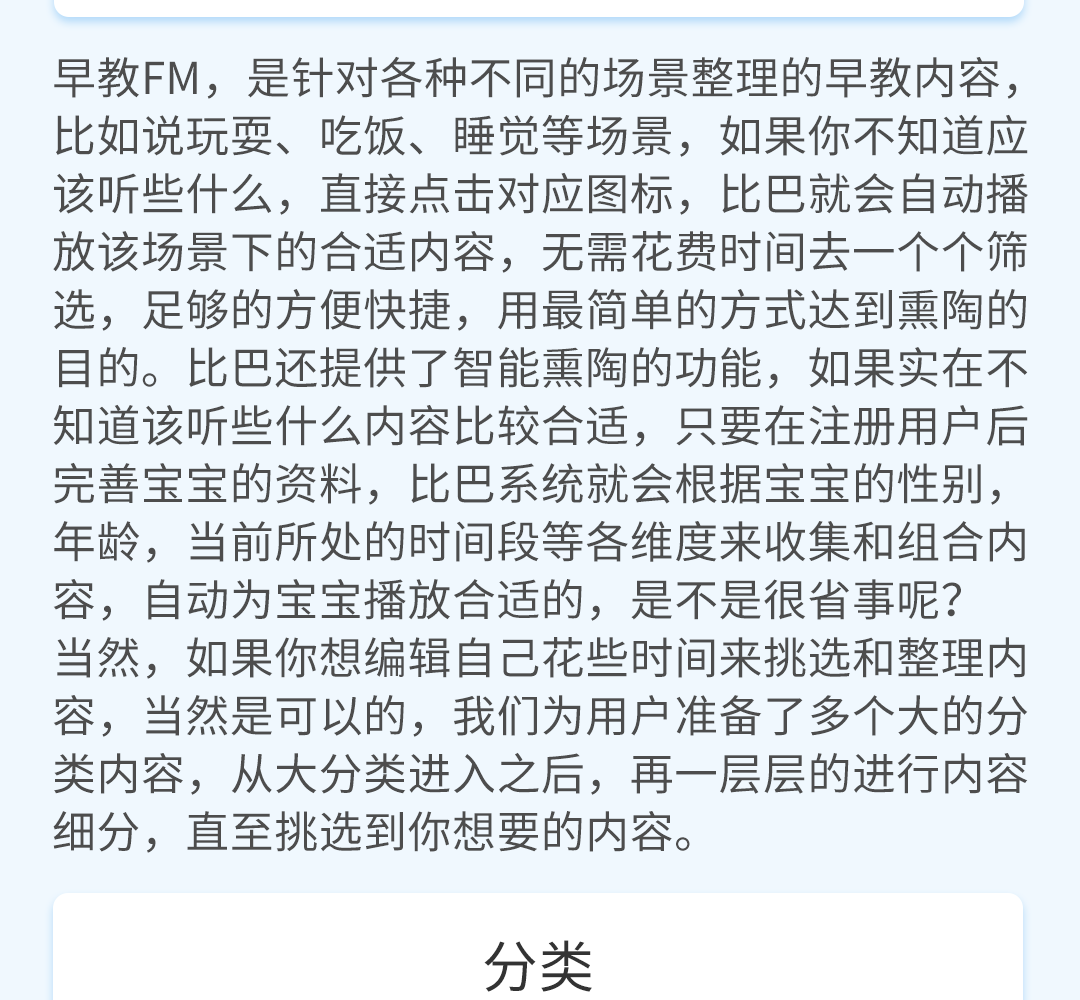 早教FM，是针对各种不同的场景整理的早教内容，比如说玩耍、吃饭、睡觉等场景，如果你不知道应该听些什么，直接点击对应图标，比巴就会自动播放该场景下的合适内容，无需花费时间去一个个筛选，足够的方便快捷，用最简单的方式达到熏陶的目的。比巴还提供了智能熏陶的功能，如果实在不知道该听些什么内容比较合适，只要在注册用户后完善宝宝的资料，比巴系统就会根据宝宝的性别，年龄，当前所处的时间段等各维度来收集和组合内容，自动为宝宝播放合适的，是不是很省事呢？
当然，如果你想编辑自己花些时间来挑选和整理内容，当然是可以的，我们为用户准备了多个大的分类内容，从大分类进入之后，再一层层的进行内容细分，直至挑选到你想要的内容。

分类